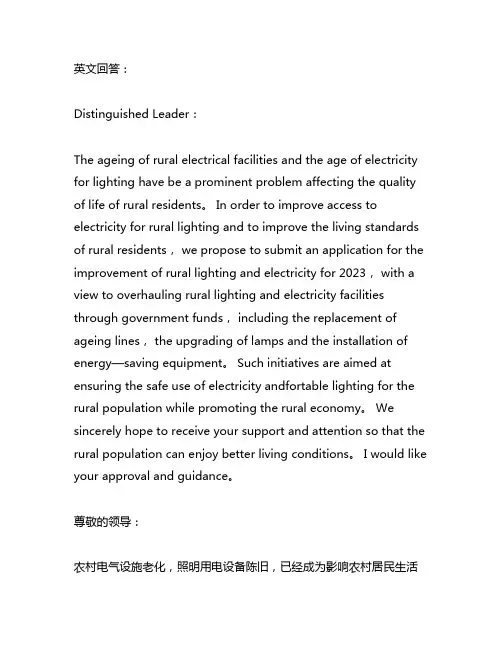 英文回答：

Distinguished Leader：

The ageing of rural electrical facilities and the age of electricity for lighting have be a prominent problem affecting the quality of life of rural residents。 In order to improve access to electricity for rural lighting and to improve the living standards of rural residents， we propose to submit an application for the improvement of rural lighting and electricity for 2023， with a view to overhauling rural lighting and electricity facilities through government funds， including the replacement of ageing lines， the upgrading of lamps and the installation of energy—saving equipment。 Such initiatives are aimed at ensuring the safe use of electricity andfortable lighting for the rural population while promoting the rural economy。 We sincerely hope to receive your support and attention so that the rural population can enjoy better living conditions。 I would like your approval and guidance。

尊敬的领导：

农村电气设施老化，照明用电设备陈旧，已经成为影响农村居民生活